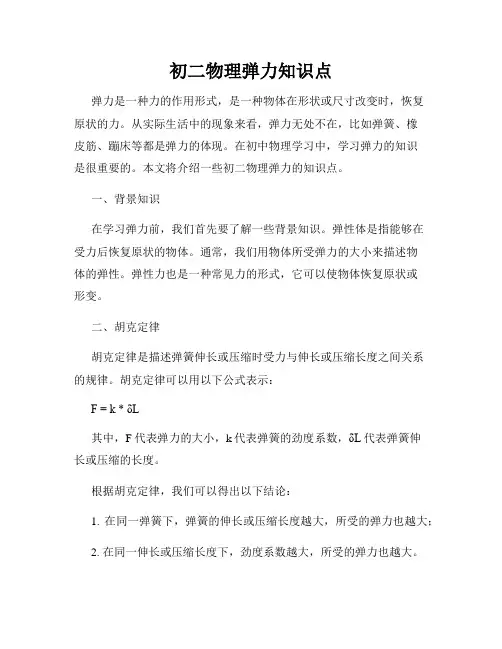 初二物理弹力知识点

弹力是一种力的作用形式，是一种物体在形状或尺寸改变时，恢复原状的力。从实际生活中的现象来看，弹力无处不在，比如弹簧、橡皮筋、蹦床等都是弹力的体现。在初中物理学习中，学习弹力的知识是很重要的。本文将介绍一些初二物理弹力的知识点。

一、背景知识

在学习弹力前，我们首先要了解一些背景知识。弹性体是指能够在受力后恢复原状的物体。通常，我们用物体所受弹力的大小来描述物体的弹性。弹性力也是一种常见力的形式，它可以使物体恢复原状或形变。

二、胡克定律

胡克定律是描述弹簧伸长或压缩时受力与伸长或压缩长度之间关系的规律。胡克定律可以用以下公式表示：

$F = k * \delta L$

其中，F 代表弹力的大小，k 代表弹簧的劲度系数，δL 代表弹簧伸长或压缩的长度。

根据胡克定律，我们可以得出以下结论：

1. 在同一弹簧下，弹簧的伸长或压缩长度越大，所受的弹力也越大；

2. 在同一伸长或压缩长度下，劲度系数越大，所受的弹力也越大。